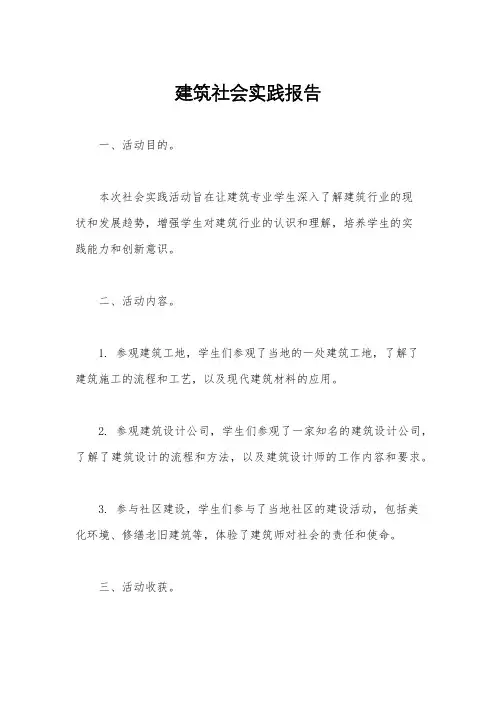 建筑社会实践报告

一、活动目的。

本次社会实践活动旨在让建筑专业学生深入了解建筑行业的现状和发展趋势，增强学生对建筑行业的认识和理解，培养学生的实践能力和创新意识。

二、活动内容。

1. 参观建筑工地，学生们参观了当地的一处建筑工地，了解了建筑施工的流程和工艺，以及现代建筑材料的应用。

2. 参观建筑设计公司，学生们参观了一家知名的建筑设计公司，了解了建筑设计的流程和方法，以及建筑设计师的工作内容和要求。

3. 参与社区建设，学生们参与了当地社区的建设活动，包括美化环境、修缮老旧建筑等，体验了建筑师对社会的责任和使命。

三、活动收获。